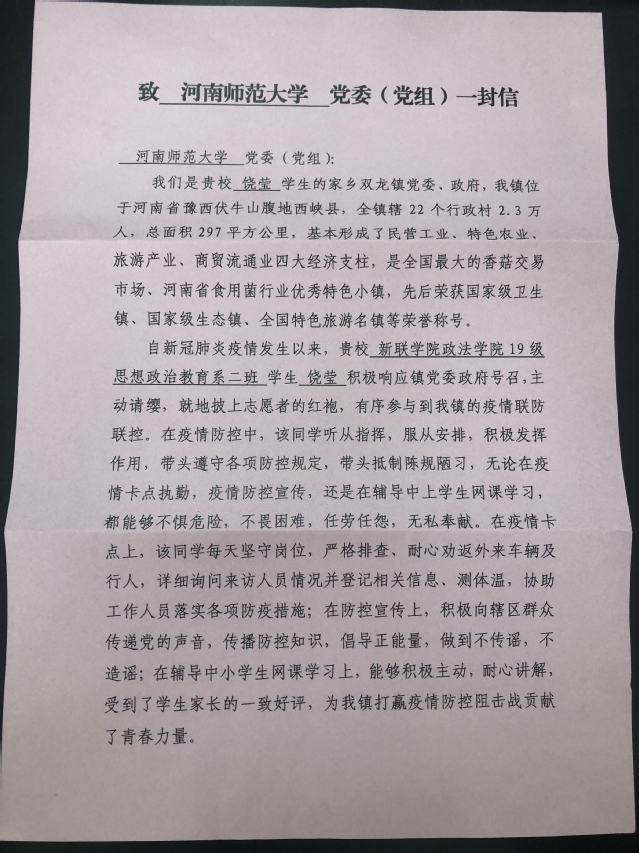 致 河南师范大学 党委（党组）一封信

河南师范大学 党委（党组）：

我们是贵校 饶莹 学生的家乡双龙镇党委、政府，我镇位于河南省豫西伏牛山腹地西峡县，全镇辖 22 个行政村 2.3 万人，总面积 297 平方公里，基本形成了民营工业、特色农业、旅游产业、商贸流通业四大经济支柱，是全国最大的香菇交易市场、河南省食用菌行业优秀特色小镇，先后荣获国家级卫生镇、国家级生态镇、全国特色旅游名镇等荣誉称号。

自新冠肺炎疫情发生以来，贵校 新联学院政法学院 19 级思想政治教育系二班 学生 饶莹 积极响应镇党委政府号召，主动请缨，就地披上志愿者的红袍，有序参与到我镇的疫情联防联控。在疫情防控中，该同学听从指挥，服从安排，积极发挥作用，带头遵守各项防控规定，带头抵制陈规陋习，无论在疫情卡点执勤，疫情防控宣传，还是在辅导中上学生网课学习，都能够不惧危险，不畏困难，任劳任怨，无私奉献。在疫情卡点上，该同学每天坚守岗位，严格排查、耐心劝返外来车辆及行人，详细询问来访人员情况并登记相关信息、测体温，协助工作人员落实各项防疫措施；在防控宣传上，积极向辖区群众传递党的声音，传播防控知识，倡导正能量，做到不传谣，不造谣；在辅导中小学生网课学习上，能够积极主动，耐心讲解，受到了学生家长的一致好评，为我镇打赢疫情防控阻击战贡献了青春力量。